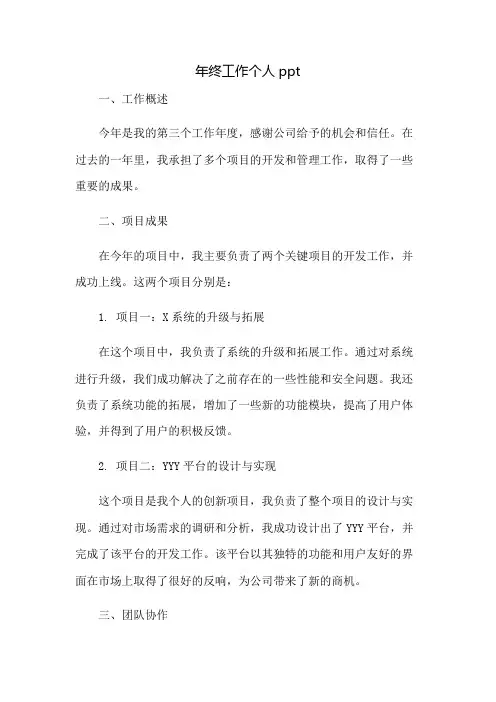 年终工作个人 ppt

一、工作概述

今年是我的第三个工作年度，感谢公司给予的机会和信任。在过去的一年里，我承担了多个项目的开发和管理工作，取得了一些重要的成果。

二、项目成果

在今年的项目中，我主要负责了两个关键项目的开发工作，并成功上线。这两个项目分别是：

1. 项目一：X 系统的升级与拓展

在这个项目中，我负责了系统的升级和拓展工作。通过对系统进行升级，我们成功解决了之前存在的一些性能和安全问题。我还负责了系统功能的拓展，增加了一些新的功能模块，提高了用户体验，并得到了用户的积极反馈。

2. 项目二：YYY 平台的设计与实现

这个项目是我个人的创新项目，我负责了整个项目的设计与实现。通过对市场需求的调研和分析，我成功设计出了 YYY 平台，并完成了该平台的开发工作。该平台以其独特的功能和用户友好的界面在市场上取得了很好的反响，为公司带来了新的商机。

三、团队协作